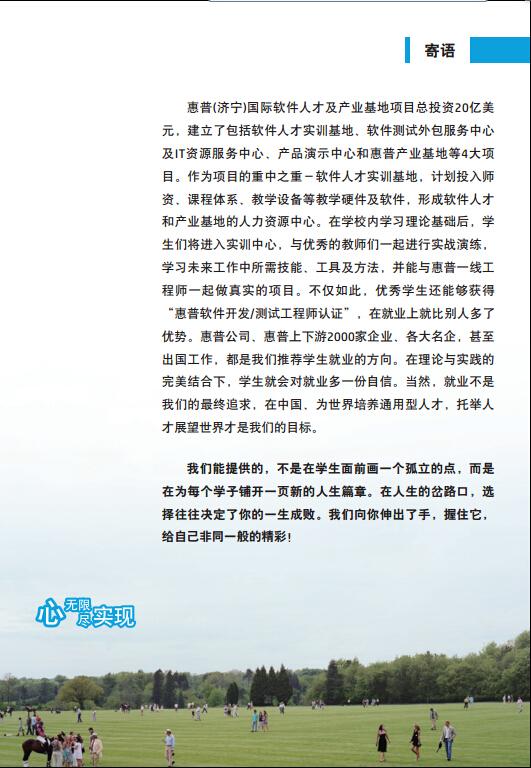 寄语

惠普(济宁)国际软件人才及产业基地项目总投资20亿美元，建立了包括软件人才实训基地、软件测试外包服务中心及IT资源服务中心、产品演示中心和惠普产业基地等4大项目。作为项目的重中之重－软件人才实训基地，计划投入师资、课程体系、教学设备等教学硬件及软件，形成软件人才和产业基地的人力资源中心。在学校内学习理论基础后，学生们将进入实训中心，与优秀的教师们一起进行实战演练，学习未来工作中所需技能、工具及方法，并能与惠普一线工程师一起做真实的项目。不仅如此，优秀学生还能够获得“惠普软件开发/测试工程师认证”，在就业上就比别人多了优势。惠普公司、惠普上下游2000家企业、各大名企，甚至出国工作，都是我们推荐学生就业的方向。在理论与实践的完美结合下，学生就会对就业多一份自信。当然，就业不是我们的最终追求，在中国、为世界培养通用型人才，托举人才展望世界才是我们的目标。

我们能提供的，不是在学生面前画一个孤立的点，而是在为每个学子铺开一页新的人生篇章。在人生的岔路口，选择往往决定了你的一生成败。我们向你伸出了手，握住它，给自己非同一般的精彩！

心无限尽实现